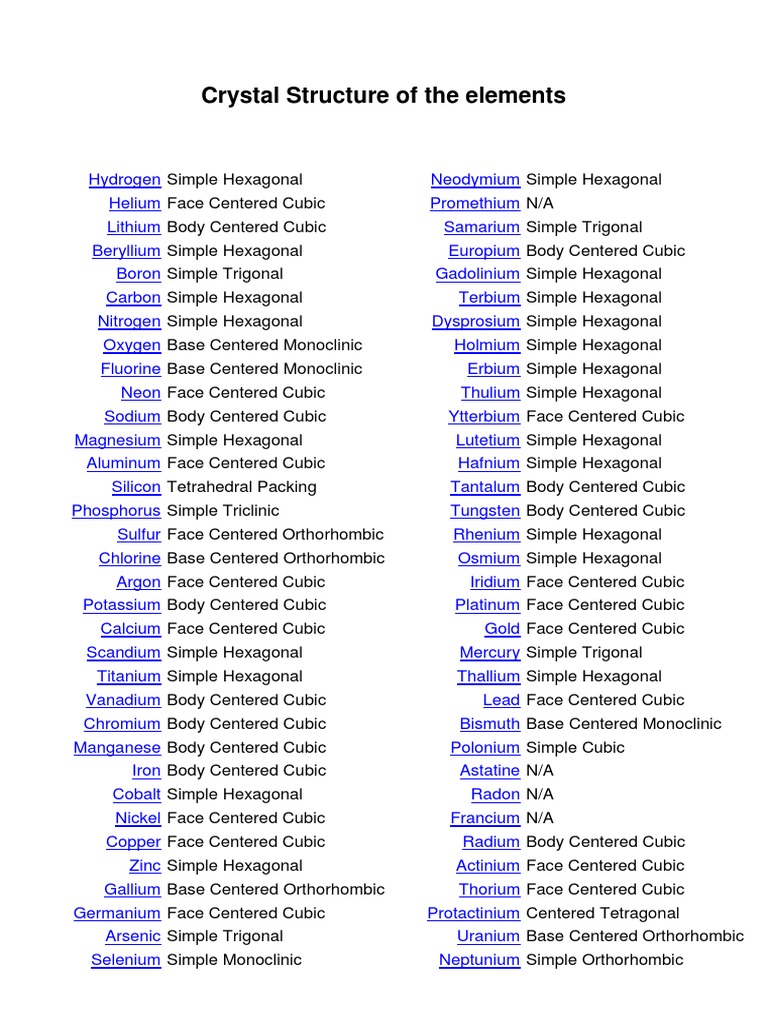 Crystal Structure of the elements

Hydrogen Simple Hexagonal
Helium Face Centered Cubic
Lithium Body Centered Cubic
Beryllium Simple Hexagonal
Boron Simple Trigonal
Carbon Simple Hexagonal
Nitrogen Simple Hexagonal
Oxygen Base Centered Monoclinic
Fluorine Base Centered Monoclinic
Neon Face Centered Cubic
Sodium Body Centered Cubic
Magnesium Simple Hexagonal
Aluminum Face Centered Cubic
Silicon Tetrahedral Packing
Phosphorus Simple Triclinic
Sulfur Face Centered Orthorhombic
Chlorine Base Centered Orthorhombic
Argon Face Centered Cubic
Potassium Body Centered Cubic
Calcium Face Centered Cubic
Scandium Simple Hexagonal
Titanium Simple Hexagonal
Vanadium Body Centered Cubic
Chromium Body Centered Cubic
Manganese Body Centered Cubic
Iron Body Centered Cubic
Cobalt Simple Hexagonal
Nickel Face Centered Cubic
Copper Face Centered Cubic
Zinc Simple Hexagonal
Gallium Base Centered Orthorhombic
Germanium Face Centered Cubic
Arsenic Simple Trigonal
Selenium Simple Monoclinic

Neodymium Simple Hexagonal
Promethium N/A
Samarium Simple Trigonal
Europium Body Centered Cubic
Gadolinium Simple Hexagonal
Terbium Simple Hexagonal
Dysprosium Simple Hexagonal
Holmium Simple Hexagonal
Erbium Simple Hexagonal
Thulium Simple Hexagonal
Ytterbium Face Centered Cubic
Lutetium Simple Hexagonal
Hafnium Simple Hexagonal
Tantalum Body Centered Cubic
Tungsten Body Centered Cubic
Rhenium Simple Hexagonal
Osmium Simple Hexagonal
Iridium Face Centered Cubic
Platinum Face Centered Cubic
Gold Face Centered Cubic
Mercury Simple Trigonal
Thallium Simple Hexagonal
Lead Face Centered Cubic
Bismuth Base Centered Monoclinic
Polonium Simple Cubic
Astatine N/A
Radon N/A
Francium N/A
Radium Body Centered Cubic
Actinium Face Centered Cubic
Thorium Face Centered Cubic
Protactinium Centered Tetragonal
Uranium Base Centered Orthorhombic
Neptunium Simple Orthorhombic